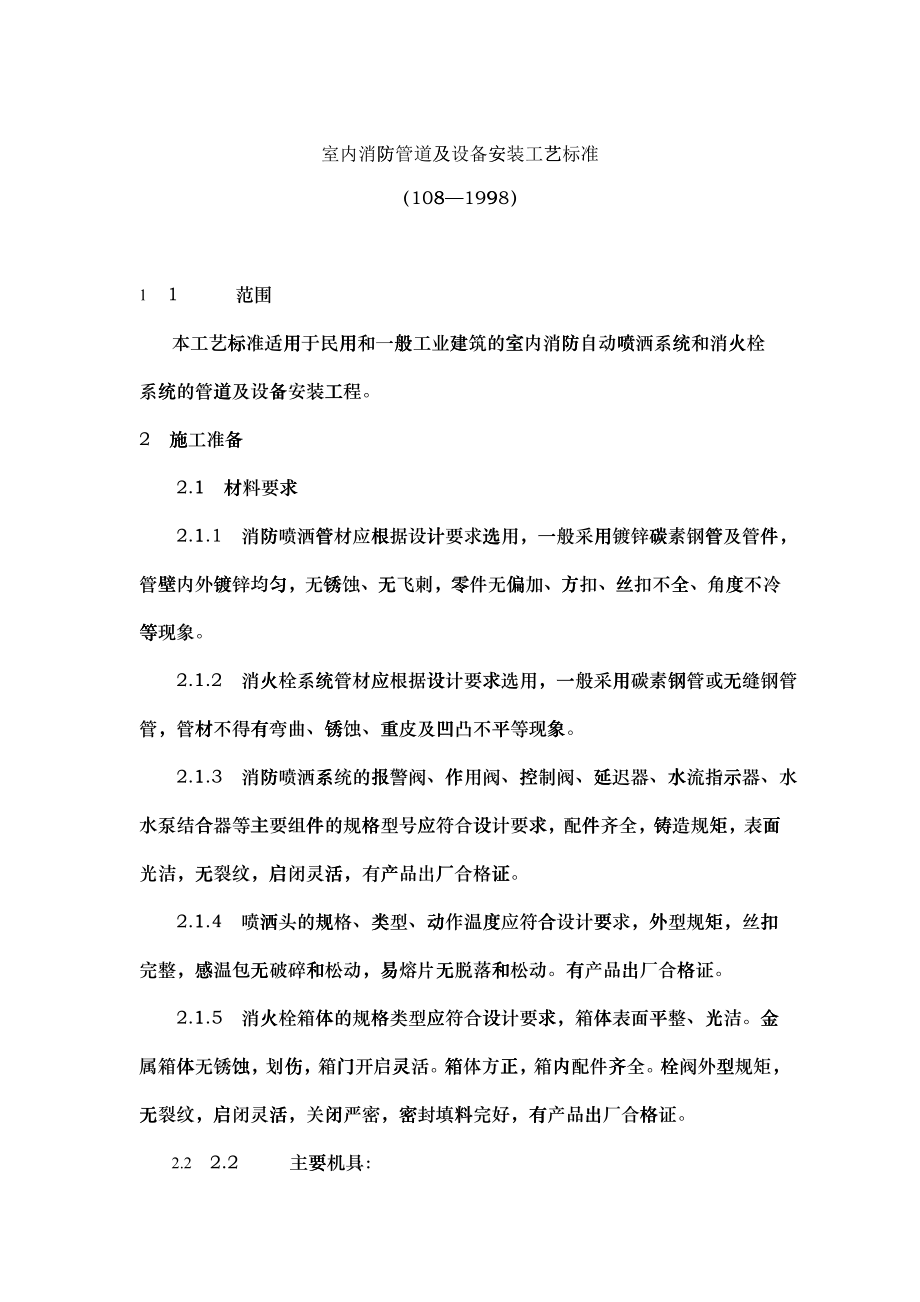 室内消防管道及设备安装工艺标准

(108—1998)

1 1 范围

本工艺标准适用于民用和一般工业建筑的室内消防自动喷洒系统和消火栓系统的管道及设备安装工程。

2 施工准备

2.1 材料要求

2.1.1 消防喷洒管材应根据设计要求选用，一般采用镀锌碳素钢管及管件，管壁内外镀锌均匀，无锈蚀、无飞刺，零件无偏加、方扣、丝扣不全、角度不冷等现象。

2.1.2 消火栓系统管材应根据设计要求选用，一般采用碳素钢管或无缝钢管管，管材不得有弯曲、锈蚀、重皮及凹凸不平等现象。

2.1.3 消防喷洒系统的报警阀、作用阀、控制阀、延迟器、水流指示器、水水泵结合器等主要组件的规格型号应符合设计要求，配件齐全，铸造规矩，表面光洁，无裂纹，启闭灵活，有产品出厂合格证。

2.1.4 喷洒头的规格、类型、动作温度应符合设计要求，外型规矩，丝扣完整，感温包无破碎和松动，易熔片无脱落和松动。有产品出厂合格证。

2.1.5 消火栓箱体的规格类型应符合设计要求，箱体表面平整、光洁。金属箱体无锈蚀，划伤，箱门开启灵活。箱体方正，箱内配件齐全。栓阀外型规矩，无裂纹，启闭灵活，关闭严密，密封填料完好，有产品出厂合格证。

2.2 2.2 主要机具：